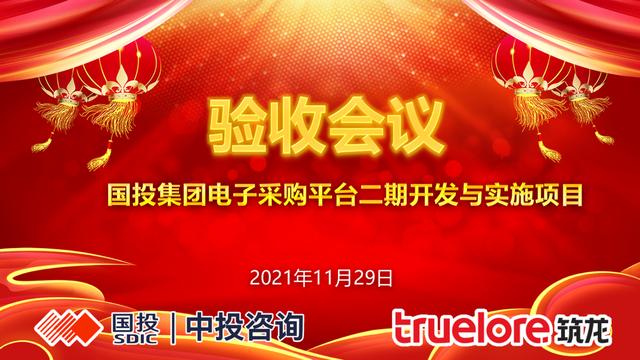 验收会议

国投集团电子采购平台二期开发与实施项目

2021年11月29日

国投 SDIC | 中投咨询

truelore 筑龙